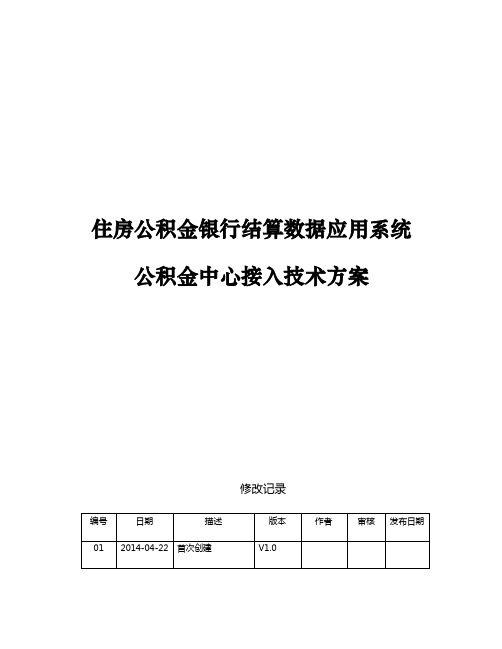 住房公积金银行结算数据应用系统

公积金中心接入技术方案

修改记录

| 编号 | 日期 | 描述 | 版本 | 作者 | 审核 | 发布日期 |
|---|---|---|---|---|---|---|
| 01 | 2014-04-22 | 首次创建 | V1.0 | | | |